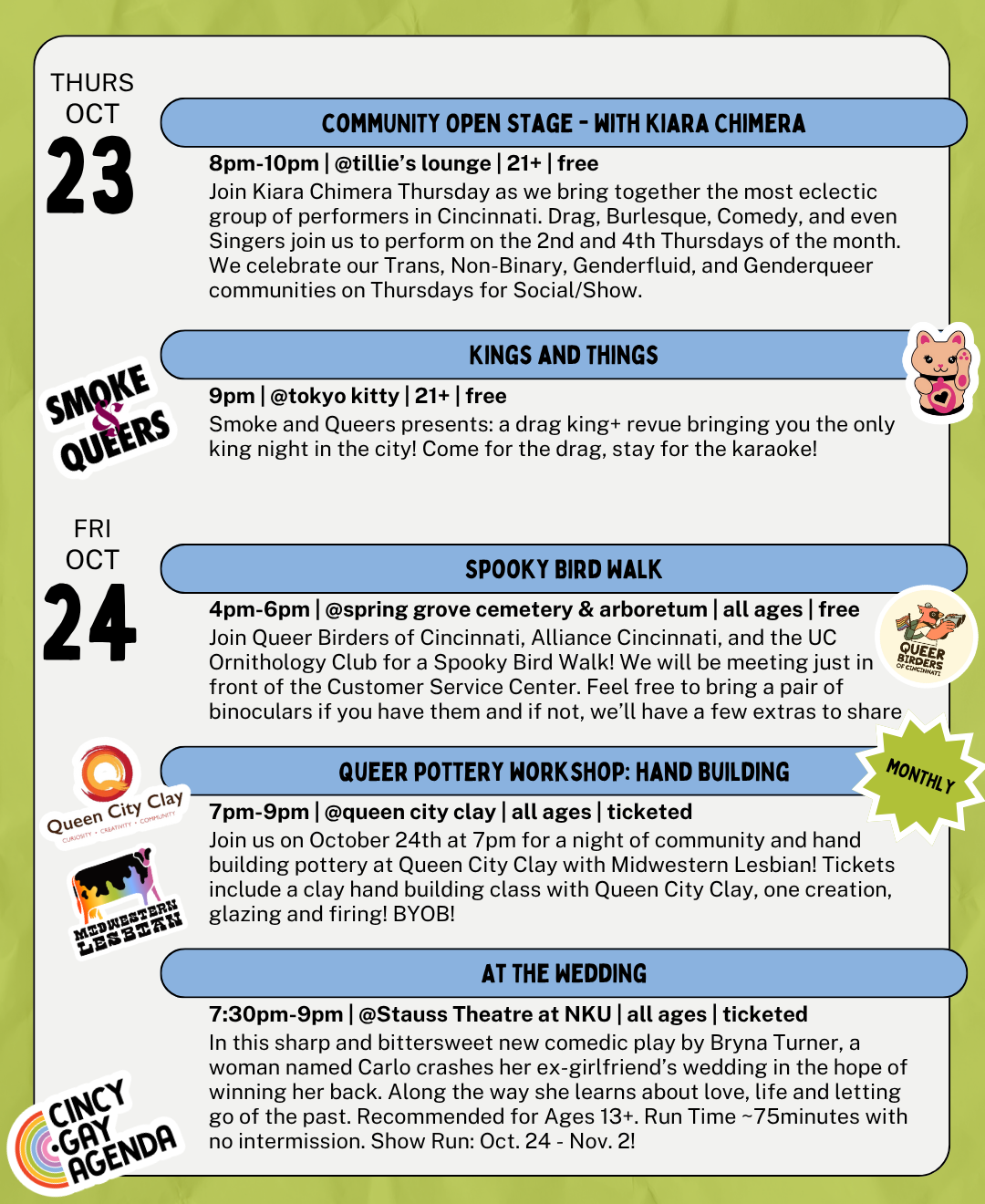 THURS
OCT
23

COMMUNITY OPEN STAGE - WITH KIARA CHIMERA

8pm-10pm | @tillie's lounge | 21+ | free

Join Kiara Chimera Thursday as we bring together the most eclectic group of performers in Cincinnati. Drag, Burlesque, Comedy, and even Singers join us to perform on the 2nd and 4th Thursdays of the month. We celebrate our Trans, Non-Binary, Genderfluid, and Genderqueer communities on Thursdays for Social/Show.

SMOKE & QUEERS

KINGS AND THINGS

9pm | @tokyo kitty | 21+ | free

Smoke and Queers presents: a drag king+ revue bringing you the only king night in the city! Come for the drag, stay for the karaoke!

FRI
OCT
24

SPOOKY BIRD WALK

4pm-6pm | @spring grove cemetery & arboretum | all ages | free

Join Queer Birders of Cincinnati, Alliance Cincinnati, and the UC Ornithology Club for a Spooky Bird Walk! We will be meeting just in front of the Customer Service Center. Feel free to bring a pair of binoculars if you have them and if not, we'll have a few extras to share

QUEER BIRDERS OF CINCINNATI

Queen City Clay
CURIOSITY • CREATIVITY • COMMUNITY

MIDWESTERN LESBIAN

QUEER POTTERY WORKSHOP: HAND BUILDING

MONTHLY

7pm-9pm | @queen city clay | all ages | ticketed

Join us on October 24th at 7pm for a night of community and hand building pottery at Queen City Clay with Midwestern Lesbian! Tickets include a clay hand building class with Queen City Clay, one creation, glazing and firing! BYOB!

AT THE WEDDING

7:30pm-9pm | @Stauss Theatre at NKU | all ages | ticketed

In this sharp and bittersweet new comedic play by Bryna Turner, a woman named Carlo crashes her ex-girlfriend's wedding in the hope of winning her back. Along the way she learns about love, life and letting go of the past. Recommended for Ages 13+. Run Time ~75minutes with no intermission. Show Run: Oct. 24 - Nov. 2!

CINCY GAY AGENDA